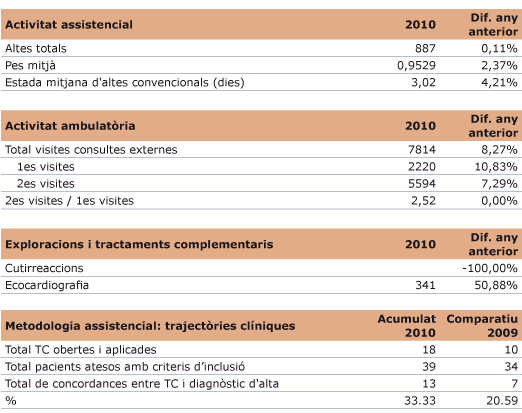 | Activitat assistencial | 2010 | Dif. any anterior |
|---|---|---|
| Altes totals | 887 | 0,11% |
| Pes mitjà | 0,9529 | 2,37% |
| Estada mitjana d'altes convencionals (dies) | 3,02 | 4,21% |

| Activitat ambulatòria | 2010 | Dif. any anterior |
|---|---|---|
| Total visites consultes externes | 7814 | 8,27% |
| 1es visites | 2220 | 10,83% |
| 2es visites | 5594 | 7,29% |
| 2es visites / 1es visites | 2,52 | 0,00% |

| Exploracions i tractaments complementaris | 2010 | Dif. any anterior |
|---|---|---|
| Cutirreaccions | | -100,00% |
| Ecocardiografia | 341 | 50,88% |

| Metodologia assistencial: trajectòries clíniques | Acumulat 2010 | Comparatiu 2009 |
|---|---|---|
| Total TC obertes i aplicades | 18 | 10 |
| Total pacients atesos amb criteris d'inclusió | 39 | 34 |
| Total de concordances entre TC i diagnòstic d'alta | 13 | 7 |
| % | 33.33 | 20.59 |